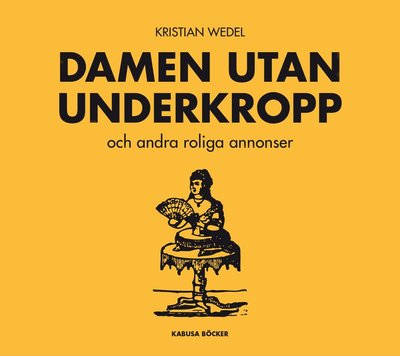 KRISTIAN WEDEL

DAMEN UTAN UNDERKROPP

och andra roliga annonser

KABUSA BÖCKER